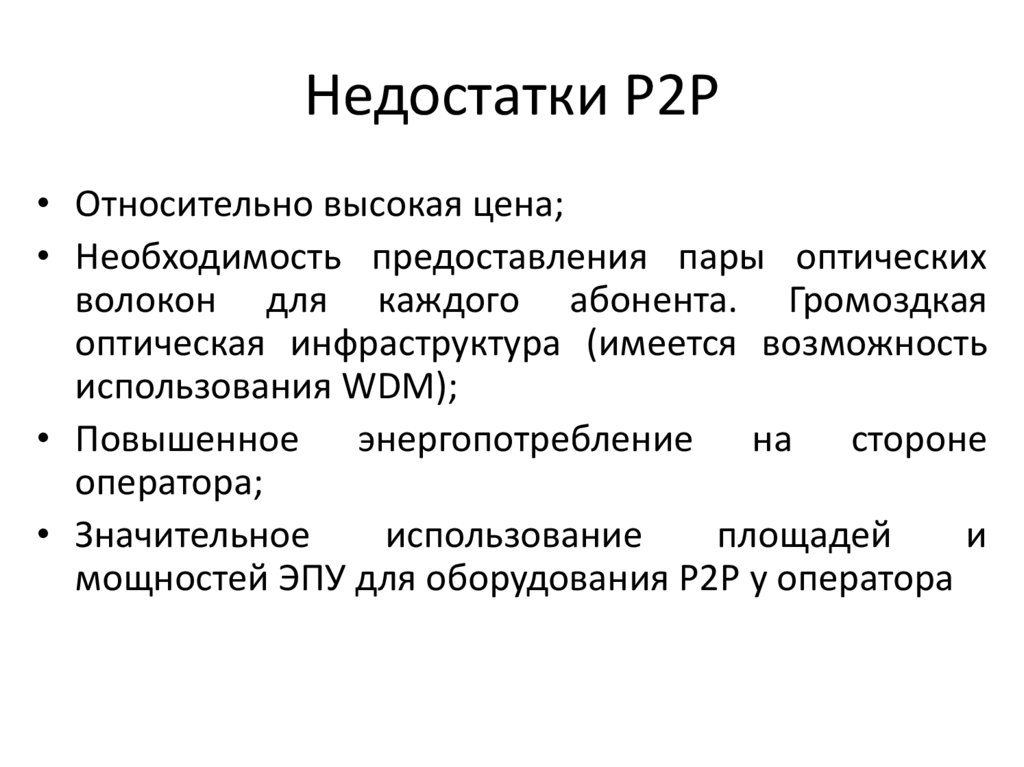 Недостатки P2P

• Относительно высокая цена;
• Необходимость предоставления пары оптических волокон для каждого абонента. Громоздкая оптическая инфраструктура (имеется возможность использования WDM);
• Повышенное энергопотребление на стороне оператора;
• Значительное использование площадей и мощностей ЭПУ для оборудования P2P у оператора